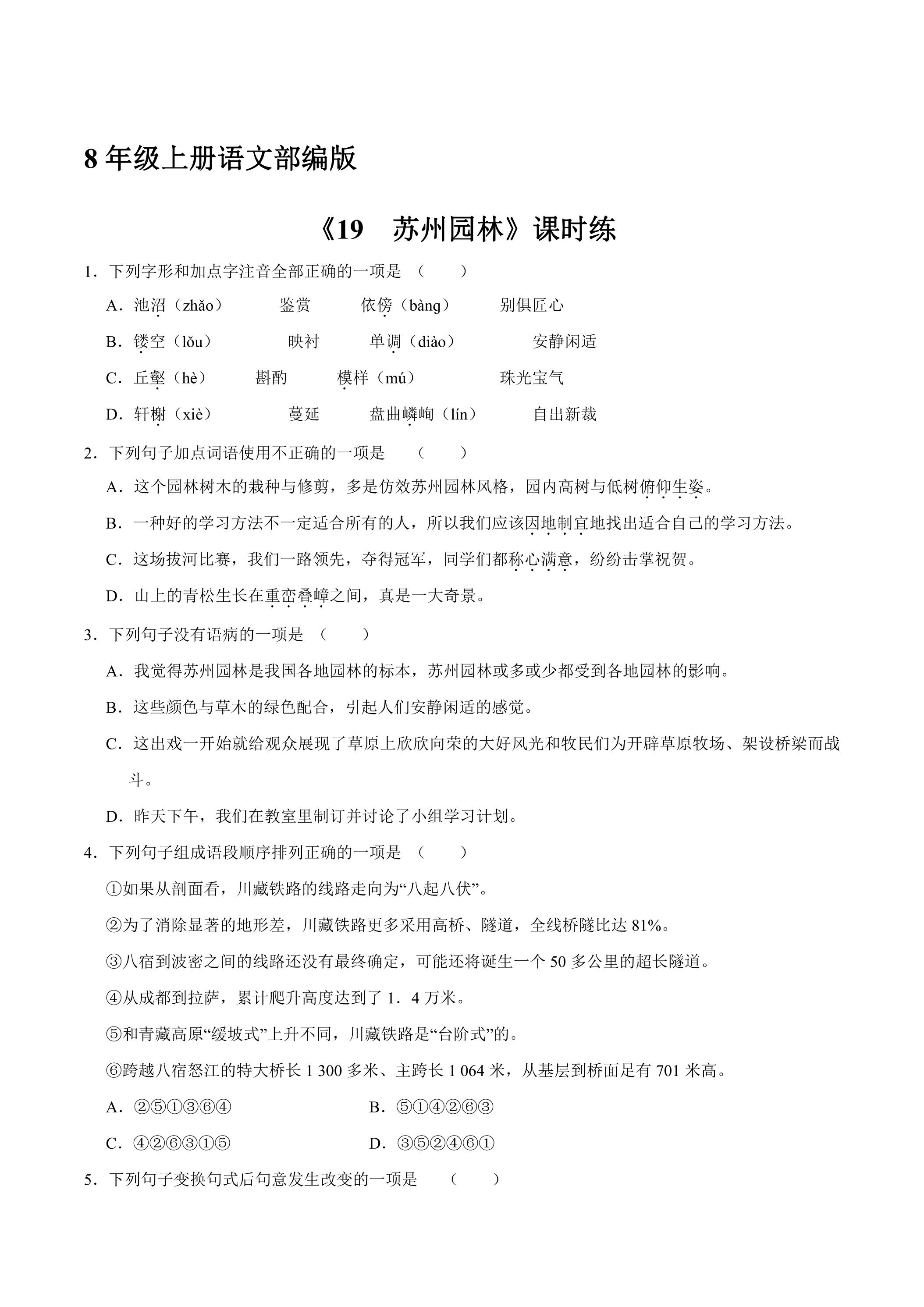 8年级上册语文部编版

《19 苏州园林》课时练

1．下列字形和加点字注音全部正确的一项是（ ）

A．池沼（zhǎo） 鉴赏 依傍（bàng） 别俱匠心

B．镂空（lǒu） 映衬 单调（diào） 安静闲适

C．丘壑（hè） 斟酌 模样（mú） 珠光宝气

D．轩榭（xiè） 蔓延 盘曲嶙峋（lín） 自出新裁

2．下列句子加点词语使用不正确的一项是（ ）

A．这个园林树木的栽种与修剪，多是仿效苏州园林风格，园内高树与低树俯仰生姿。

B．一种好的学习方法不一定适合所有的人，所以我们应该因地制宜地找出适合自己的学习方法。

C．这场拔河比赛，我们一路领先，夺得冠军，同学们都称心满意，纷纷击掌祝贺。

D．山上的青松生长在重峦叠嶂之间，真是一大奇景。

3．下列句子没有语病的一项是（ ）

A．我觉得苏州园林是我国各地园林的标本，苏州园林或多或少都受到各地园林的影响。

B．这些颜色与草木的绿色配合，引起人们安静闲适的感觉。

C．这出戏一开始就给观众展现了草原上欣欣向荣的大好风光和牧民们为开辟草原牧场、架设桥梁而战斗。

D．昨天下午，我们在教室里制订并讨论了小组学习计划。

4．下列句子组成语段顺序排列正确的一项是（ ）

①如果从剖面看，川藏铁路的线路走向为“八起八伏”。

②为了消除显著的地形差，川藏铁路更多采用高桥、隧道，全线桥隧比达81%。

③八宿到波密之间的线路还没有最终确定，可能还将诞生一个50多公里的超长隧道。

④从成都到拉萨，累计爬升高度达到了1．4万米。

⑤和青藏高原“缓坡式”上升不同，川藏铁路是“台阶式”的。

⑥跨越八宿怒江的特大桥长1 300多米、主跨长1 064米，从基层到桥面足有701米高。

A．②⑤①③⑥④ B．⑤①④②⑥③

C．④②⑥③①⑤ D．③⑤②④⑥①

5．下列句子变换句式后句意发生改变的一项是（ ）